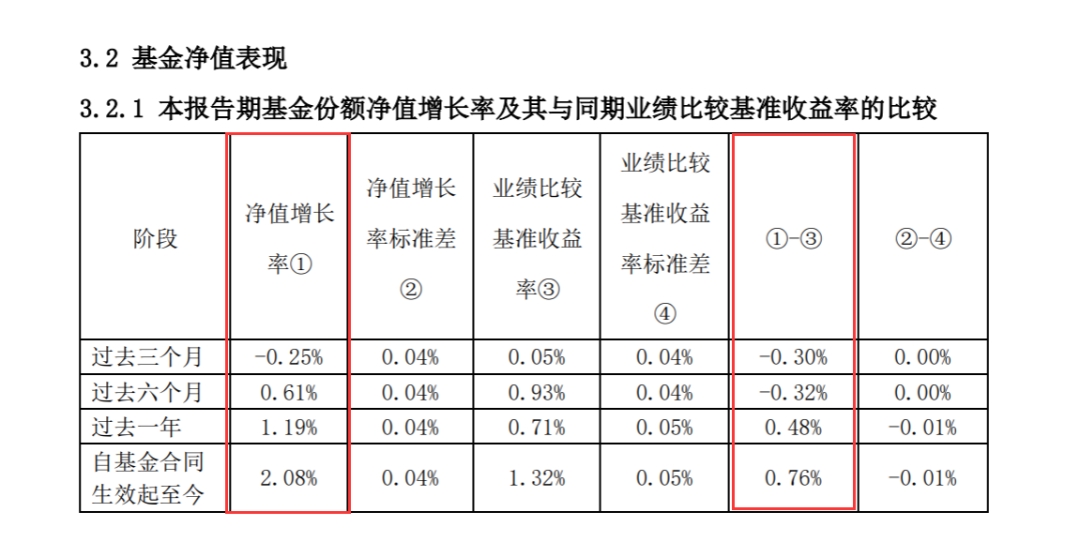 3.2 基金净值表现

3.2.1 本报告期基金份额净值增长率及其与同期业绩比较基准收益率的比较

| 阶段 | 净值增长率① | 净值增长率标准差② | 业绩比较基准收益率③ | 业绩比较基准收益率标准差④ | ①-③ | ②-④ |
|---|---|---|---|---|---|---|
| 过去三个月 | -0.25% | 0.04% | 0.05% | 0.04% | -0.30% | 0.00% |
| 过去六个月 | 0.61% | 0.04% | 0.93% | 0.04% | -0.32% | 0.00% |
| 过去一年 | 1.19% | 0.04% | 0.71% | 0.05% | 0.48% | -0.01% |
| 自基金合同生效起至今 | 2.08% | 0.04% | 1.32% | 0.05% | 0.76% | -0.01% |